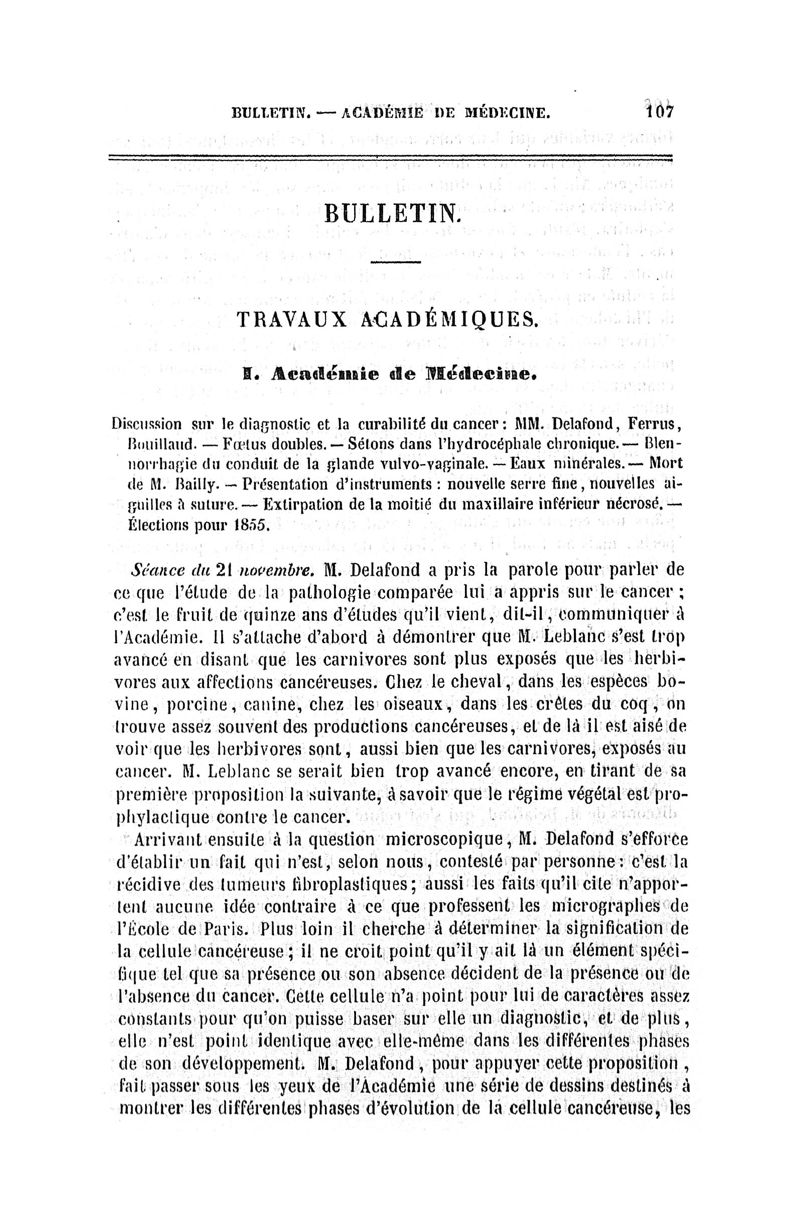 BULLETIN. — ACADÉMIE DE MÉDECINE. 107

BULLETIN.

TRAVAUX ACADÉMIQUES.

I. Académie de Médecine.

Discussion sur le diagnostic et la curabilité du cancer : MM. Delafond, Ferrus, Bouillaud. — Fœtus doubles. — Sétons dans l'hydrocéphale chronique. — Blennorrhagie du conduit de la glande vulvo-vaginale. — Eaux minérales. — Mort de M. Bailly. — Présentation d'instruments : nouvelle serre fine, nouvelles aiguilles à suture. — Extirpation de la moitié du maxillaire inférieur nécrosé. — Élections pour 1855.

Séance du 21 novembre. M. Delafond a pris la parole pour parler de ce que l'étude de la pathologie comparée lui a appris sur le cancer ; c'est le fruit de quinze ans d'études qu'il vient, dit-il, communiquer à l'Académie. Il s'attache d'abord à démontrer que M. Leblanc s'est trop avancé en disant que les carnivores sont plus exposés que les herbivores aux affections cancéreuses. Chez le cheval, dans les espèces bovine, porcine, canine, chez les oiseaux, dans les crêtes du coq, on trouve assez souvent des productions cancéreuses, et de là il est aisé de voir que les herbivores sont, aussi bien que les carnivores, exposés au cancer. M. Leblanc se serait bien trop avancé encore, en tirant de sa première proposition la suivante, à savoir que le régime végétal est prophylactique contre le cancer.

Arrivant ensuite à la question microscopique, M. Delafond s'efforce d'établir un fait qui n'est, selon nous, contesté par personne : c'est la récidive des tumeurs fibroplastiques ; aussi les faits qu'il cite n'apportent aucune idée contraire à ce que professent les micrographes de l'École de Paris. Plus loin il cherche à déterminer la signification de la cellule cancéreuse ; il ne croit point qu'il y ait là un élément spécifique tel que sa présence ou son absence décident de la présence ou de l'absence du cancer. Cette cellule n'a point pour lui de caractères assez constants pour qu'on puisse baser sur elle un diagnostic, et de plus, elle n'est point identique avec elle-même dans les différentes phases de son développement. M. Delafond, pour appuyer cette proposition, fait passer sous les yeux de l'Académie une série de dessins destinés à montrer les différentes phases d'évolution de la cellule cancéreuse, les